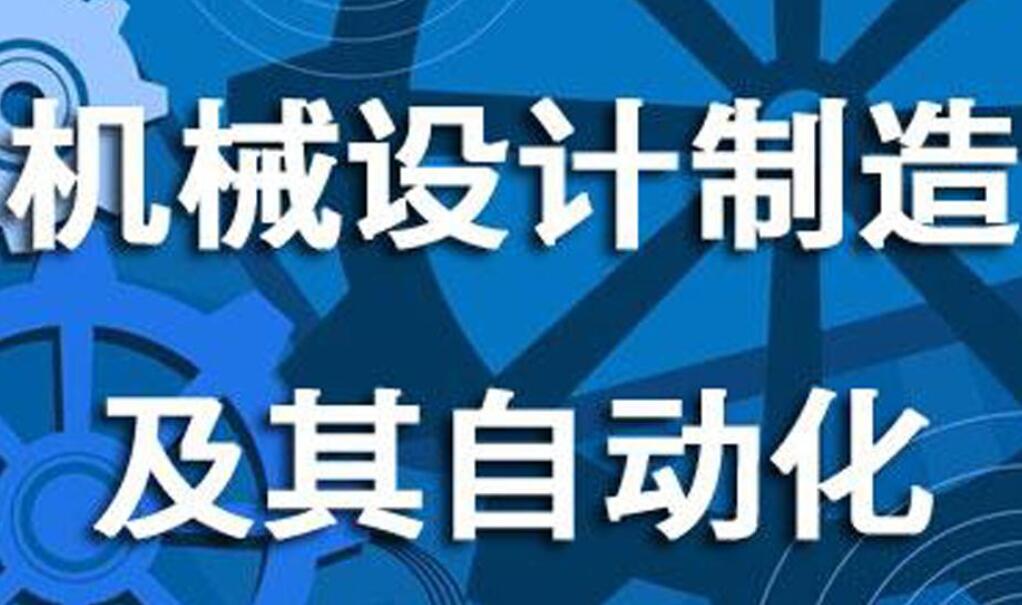 机械设计制造
及其自动化